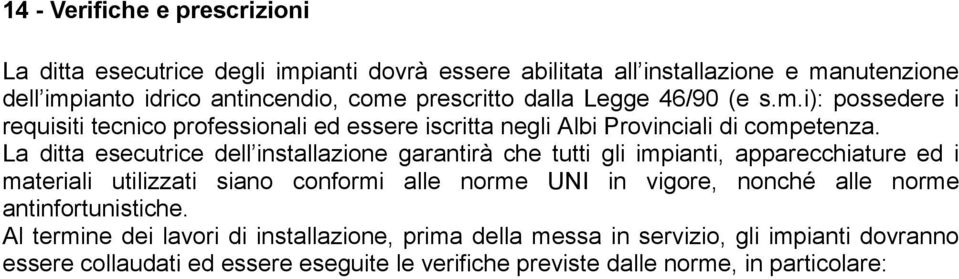 14 - Verifiche e prescrizioni

La ditta esecutrice degli impianti dovrà essere abilitata all'installazione e manutenzione dell'impianto idrico antincendio, come prescritto dalla Legge 46/90 (e s.m.i): possedere i requisiti tecnico professionali ed essere iscritta negli Albi Provinciali di competenza.
La ditta esecutrice dell'installazione garantirà che tutti gli impianti, apparecchiature ed i materiali utilizzati siano conformi alle norme UNI in vigore, nonché alle norme antinfortunistiche.
Al termine dei lavori di installazione, prima della messa in servizio, gli impianti dovranno essere collaudati ed essere eseguite le verifiche previste dalle norme, in particolare: